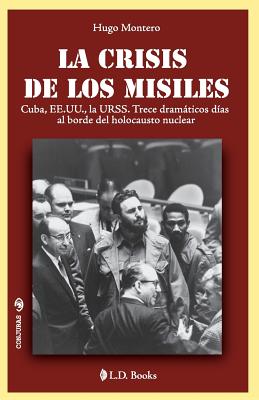 Hugo Montero

LA CRISIS DE LOS MISILES

Cuba, EE.UU., la URSS. Trece dramáticos días al borde del holocausto nuclear

CONJURAS

L.D. Books